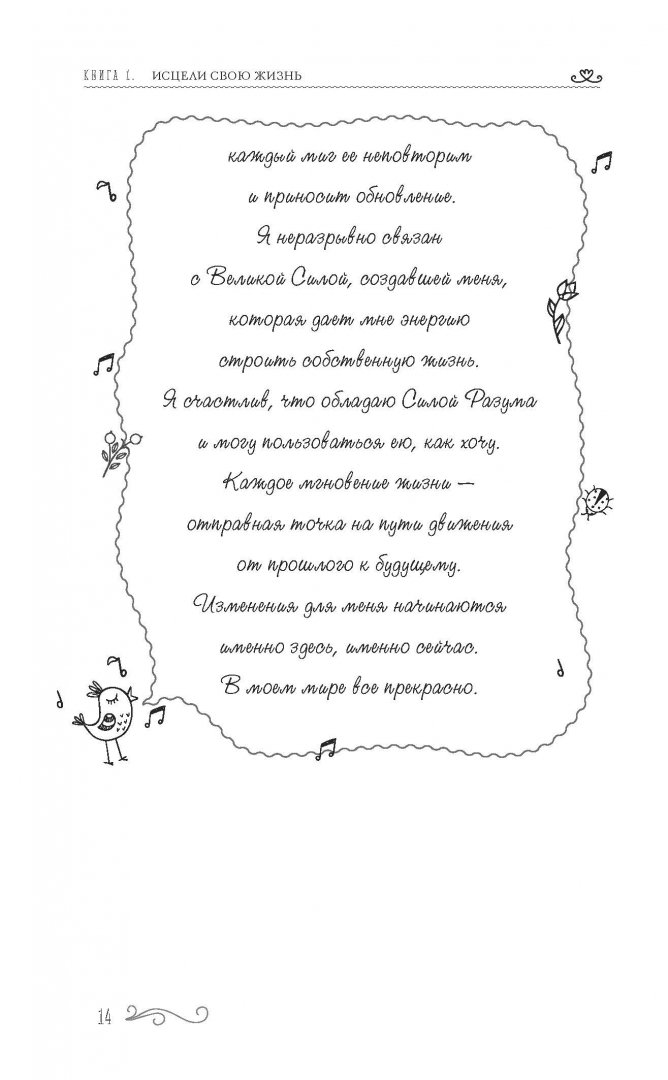 КНИГА 1. ИСЦЕЛИ СВОЮ ЖИЗНЬ

каждый миг ее неповторим
и приносит обновление.
Я неразрывно связан
с Великой Силой, создавшей меня,
которая дает мне энергию
строить собственную жизнь.
Я счастлив, что обладаю Силой Разума
и могу пользоваться ею, как хочу.
Каждое мгновение жизни —
отправная точка на пути движения
от прошлого к будущему.
Изменения для меня начинаются
именно здесь, именно сейчас.
В моем мире все прекрасно.

14